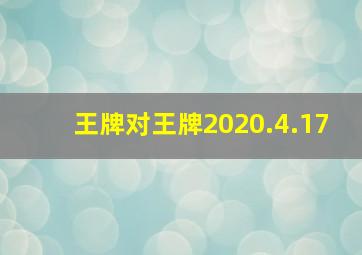 王牌对王牌2020.4.17